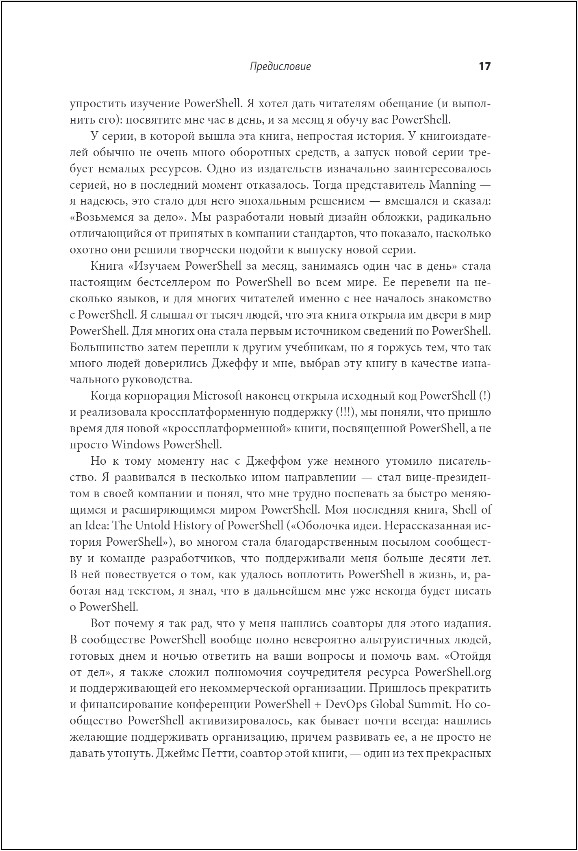 Предисловие 17

упростить изучение PowerShell. Я хотел дать читателям обещание (и выполнить его): посвятите мне час в день, и за месяц я обучу вас PowerShell.

У серии, в которой вышла эта книга, непростая история. У книгоиздателей обычно не очень много оборотных средств, а запуск новой серии требует немалых ресурсов. Одно из издательств изначально заинтересовалось серией, но в последний момент отказалось. Тогда представитель Manning — я надеюсь, это стало для него эпохальным решением — вмешался и сказал: «Возьмемся за дело». Мы разработали новый дизайн обложки, радикально отличающийся от принятых в компании стандартов, что показало, насколько охотно они решили творчески подойти к выпуску новой серии.

Книга «Изучаем PowerShell за месяц, занимаясь один час в день» стала настоящим бестселлером по PowerShell во всем мире. Ее перевели на несколько языков, и для многих читателей именно с нее началось знакомство с PowerShell. Я слышал от тысяч людей, что эта книга открыла им двери в мир PowerShell. Для многих она стала первым источником сведений по PowerShell. Большинство затем перешли к другим учебникам, но я горжусь тем, что так много людей доверились Джеффу и мне, выбрав эту книгу в качестве изначального руководства.

Когда корпорация Microsoft наконец открыла исходный код PowerShell (!) и реализовала кроссплатформенную поддержку (!!!), мы поняли, что пришло время для новой «кроссплатформенной» книги, посвященной PowerShell, а не просто Windows PowerShell.

Но к тому моменту нас с Джеффом уже немного утомило писательство. Я развивался в несколько ином направлении — стал вице-президентом в своей компании и понял, что мне трудно поспевать за быстро меняющимся и расширяющимся миром PowerShell. Моя последняя книга, Shell of an Idea: The Untold History of PowerShell («Оболочка идеи. Нерассказанная история PowerShell»), во многом стала благодарственным посылом сообществу и команде разработчиков, что поддерживали меня больше десяти лет. В ней повествуется о том, как удалось воплотить PowerShell в жизнь, и, работая над текстом, я знал, что в дальнейшем мне уже некогда будет писать о PowerShell.

Вот почему я так рад, что у меня нашлись соавторы для этого издания. В сообществе PowerShell вообще полно невероятно альтруистичных людей, готовых днем и ночью ответить на ваши вопросы и помочь вам. «Отойдя от дел», я также сложил полномочия соучредителя ресурса PowerShell.org и поддерживающей его некоммерческой организации. Пришлось прекратить и финансирование конференции PowerShell + DevOps Global Summit. Но сообщество PowerShell активизировалось, как бывает почти всегда: нашлись желающие поддерживать организацию, причем развивать ее, а не просто не давать утонуть. Джеймс Петти, соавтор этой книги, — один из тех прекрасных